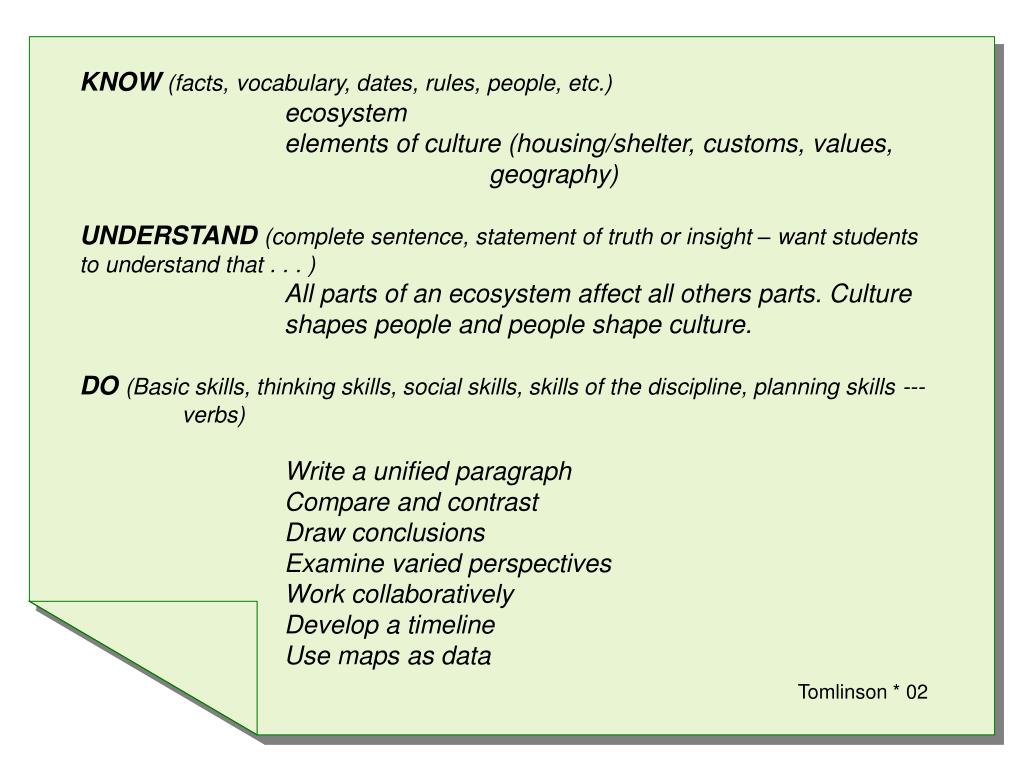 KNOW (facts, vocabulary, dates, rules, people, etc.)

ecosystem

elements of culture (housing/shelter, customs, values, geography)

UNDERSTAND (complete sentence, statement of truth or insight – want students to understand that . . . )

All parts of an ecosystem affect all others parts. Culture shapes people and people shape culture.

DO (Basic skills, thinking skills, social skills, skills of the discipline, planning skills --- verbs)

Write a unified paragraph
Compare and contrast
Draw conclusions
Examine varied perspectives
Work collaboratively
Develop a timeline
Use maps as data

Tomlinson * 02